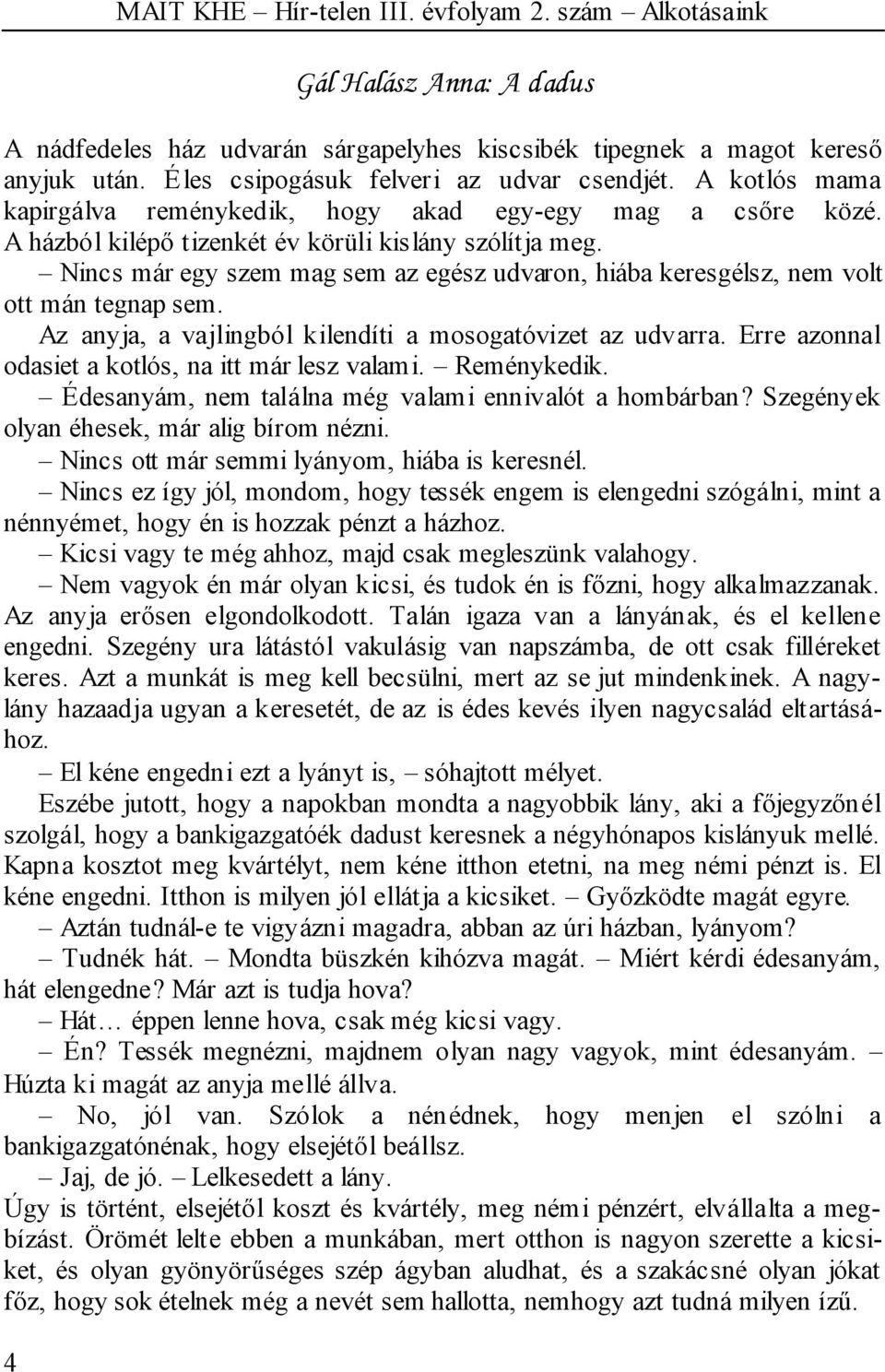 MAIT KHE – Hír-telen III. évfolyam 2. szám – Alkotásaink

Gál Halász Anna: A dadus

A nádfedeles ház udvarán sárgapelyhes kiscsibék tipegnek a magot kereső anyjuk után. Éles csipogásuk felveri az udvar csendjét. A kotlós mama kapirgálva reménykedik, hogy akad egy-egy mag a csőre közé. A házból kilépő tizenkét év körüli kislány szólítja meg.

– Nincs már egy szem mag sem az egész udvaron, hiába keresgélsz, nem volt ott mán tegnap sem.

Az anyja, a vajlingból kilendíti a mosogatóvizet az udvarra. Erre azonnal odasiet a kotlós, na itt már lesz valami. – Reménykedik.

– Édesanyám, nem találna még valami ennivalót a hombárban? Szegények olyan éhesek, már alig bírom nézni.

– Nincs ott már semmi lyányom, hiába is keresnél.

– Nincs ez így jól, mondom, hogy tessék engem is elengedni szógálni, mint a nénnyémet, hogy én is hozzak pénzt a házhoz.

– Kicsi vagy te még ahhoz, majd csak megleszünk valahogy.

– Nem vagyok én már olyan kicsi, és tudok én is főzni, hogy alkalmazzanak. Az anyja erősen elgondolkodott. Talán igaza van a lányának, és el kellene engedni. Szegény ura látástól vakulásig van napszámba, de ott csak filléreket keres. Azt a munkát is meg kell becsülni, mert az se jut mindenkinek. A nagylány hazaadja ugyan a keresetét, de az is édes kevés ilyen nagycsalád eltartásához.

– El kéne engedni ezt a lyányt is, – sóhajtott mélyet.

Eszébe jutott, hogy a napokban mondta a nagyobbik lány, aki a főjegyzőnél szolgál, hogy a bankigazgatóék dadust keresnek a négyhónapos kislányuk mellé. Kapna kosztot meg kvártélyt, nem kéne itthon etetni, na meg némi pénzt is. El kéne engedni. Itthon is milyen jól ellátja a kicsiket. – Győzködte magát egyre.

– Aztán tudnál-e te vigyázni magadra, abban az úri házban, lyányom?

– Tudnék hát. – Mondta büszkén kihózva magát. – Miért kérdi édesanyám, hát elengedne? Már azt is tudja hova?

– Hát… éppen lenne hova, csak még kicsi vagy.

– Én? Tessék megnézni, majdnem olyan nagy vagyok, mint édesanyám. – Húzta ki magát az anyja mellé állva.

– No, jól van. Szólok a nénédnek, hogy menjen el szólni a bankigazgatónénak, hogy elsejétől beállsz.

– Jaj, de jó. – Lelkesedett a lány.

Úgy is történt, elsejétől koszt és kvártély, meg némi pénzért, elvállalta a megbízást. Örömét lelte ebben a munkában, mert otthon is nagyon szerette a kicsiket, és olyan gyönyörűséges szép ágyban aludhat, és a szakácsné olyan jókat főz, hogy sok ételnek még a nevét sem hallotta, nemhogy azt tudná milyen ízű.

4